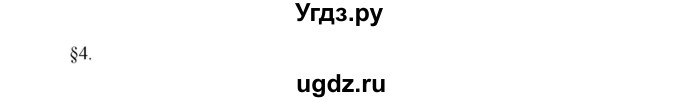 Угдз.ру

§4.

ugdz.ru